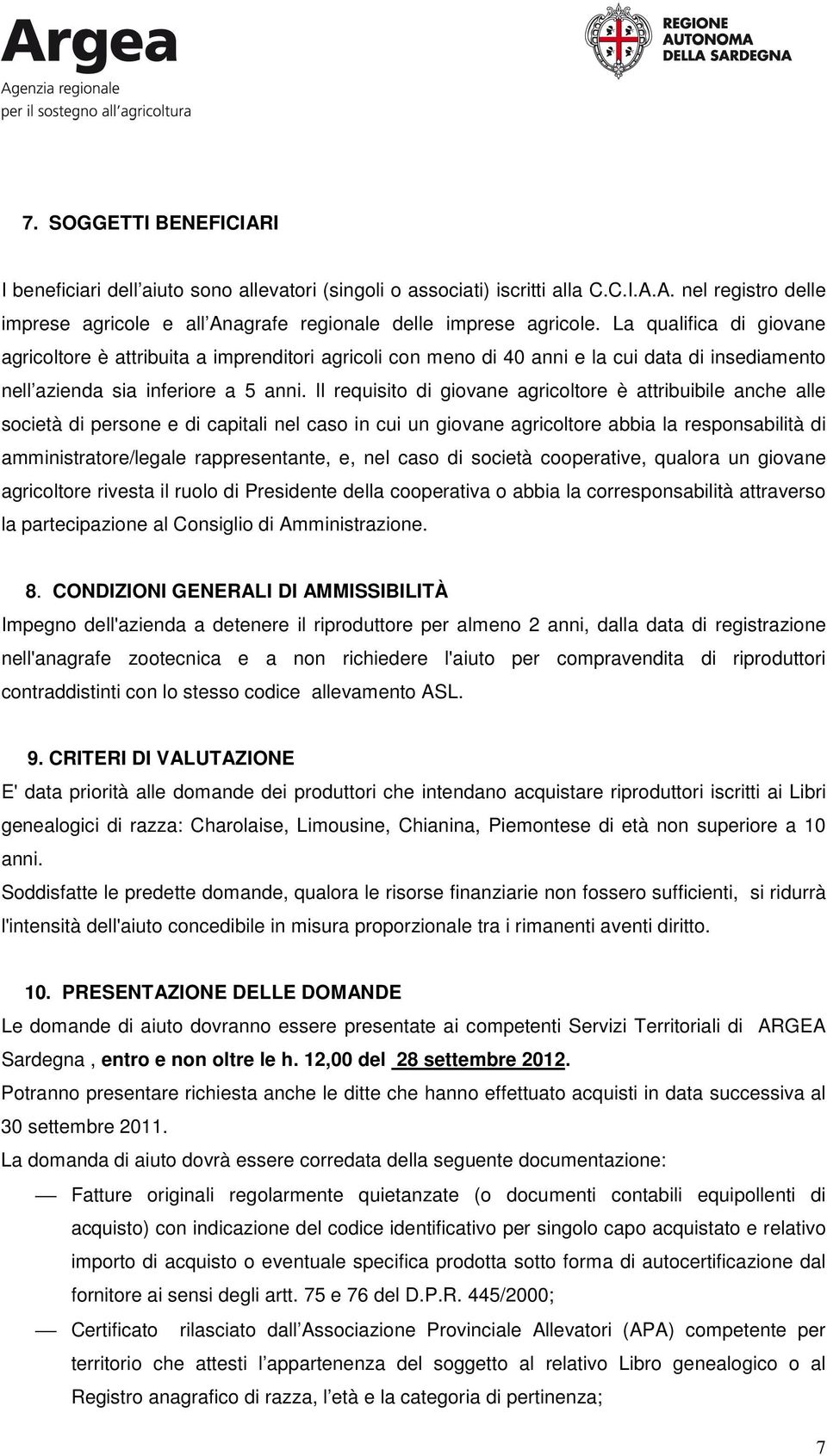 Argea
Agenzia regionale
per il sostegno all'agricoltura

REGIONE AUTONOMA DELLA SARDEGNA

7. SOGGETTI BENEFICIARI

I beneficiari dell'aiuto sono allevatori (singoli o associati) iscritti alla C.C.I.A.A. nel registro delle imprese agricole e all'Anagrafe regionale delle imprese agricole. La qualifica di giovane agricoltore è attribuita a imprenditori agricoli con meno di 40 anni e la cui data di insediamento nell'azienda sia inferiore a 5 anni. Il requisito di giovane agricoltore è attribuibile anche alle società di persone e di capitali nel caso in cui un giovane agricoltore abbia la responsabilità di amministratore/legale rappresentante, e, nel caso di società cooperative, qualora un giovane agricoltore rivesta il ruolo di Presidente della cooperativa o abbia la corresponsabilità attraverso la partecipazione al Consiglio di Amministrazione.

8. CONDIZIONI GENERALI DI AMMISSIBILITÀ

Impegno dell'azienda a detenere il riproduttore per almeno 2 anni, dalla data di registrazione nell'anagrafe zootecnica e a non richiedere l'aiuto per compravendita di riproduttori contraddistinti con lo stesso codice allevamento ASL.

9. CRITERI DI VALUTAZIONE

E' data priorità alle domande dei produttori che intendano acquistare riproduttori iscritti ai Libri genealogici di razza: Charolaise, Limousine, Chianina, Piemontese di età non superiore a 10 anni.
Soddisfatte le predette domande, qualora le risorse finanziarie non fossero sufficienti, si ridurrà l'intensità dell'aiuto concedibile in misura proporzionale tra i rimanenti aventi diritto.

10. PRESENTAZIONE DELLE DOMANDE

Le domande di aiuto dovranno essere presentate ai competenti Servizi Territoriali di ARGEA Sardegna , entro e non oltre le h. 12,00 del 28 settembre 2012.
Potranno presentare richiesta anche le ditte che hanno effettuato acquisti in data successiva al 30 settembre 2011.
La domanda di aiuto dovrà essere corredata della seguente documentazione:

— Fatture originali regolarmente quietanzate (o documenti contabili equipollenti di acquisto) con indicazione del codice identificativo per singolo capo acquistato e relativo importo di acquisto o eventuale specifica prodotta sotto forma di autocertificazione dal fornitore ai sensi degli artt. 75 e 76 del D.P.R. 445/2000;

— Certificato rilasciato dall'Associazione Provinciale Allevatori (APA) competente per territorio che attesti l'appartenenza del soggetto al relativo Libro genealogico o al Registro anagrafico di razza, l'età e la categoria di pertinenza;

7